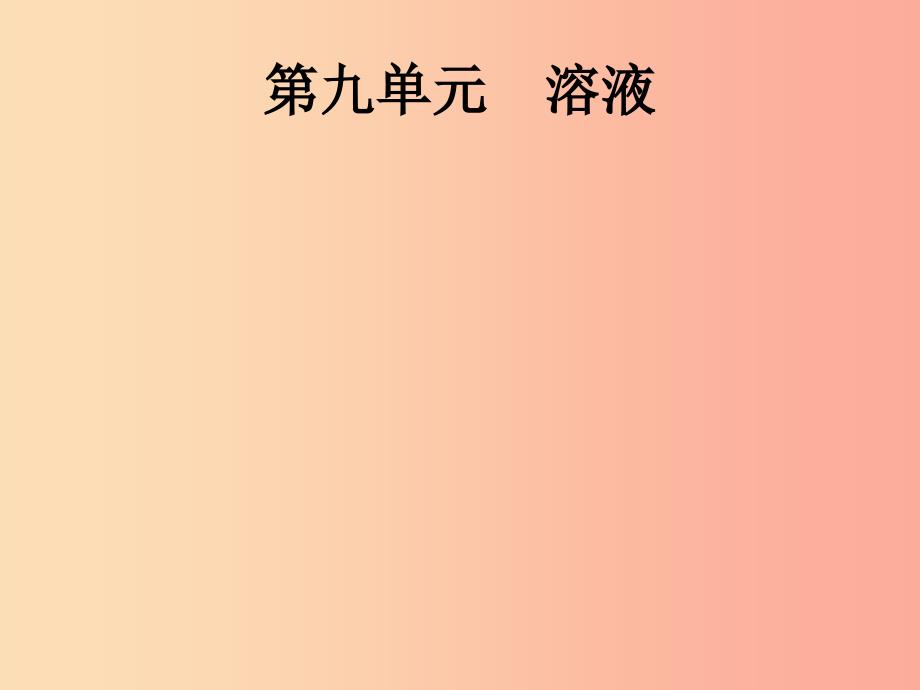 第九单元　溶液